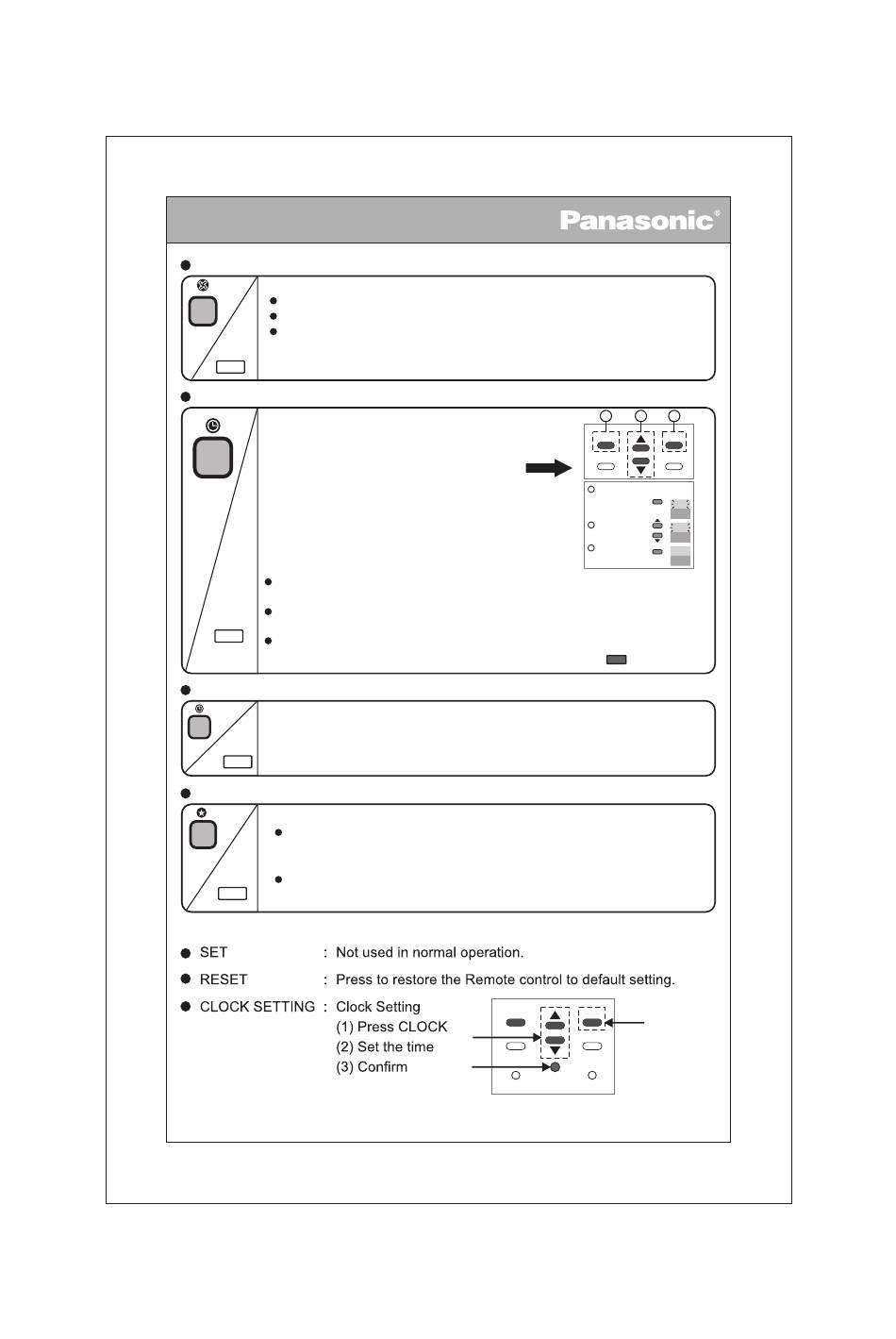 Panasonic®

● SET : Not used in normal operation.

● RESET : Press to restore the Remote control to default setting.

● CLOCK SETTING : Clock Setting
(1) Press CLOCK
(2) Set the time
(3) Confirm